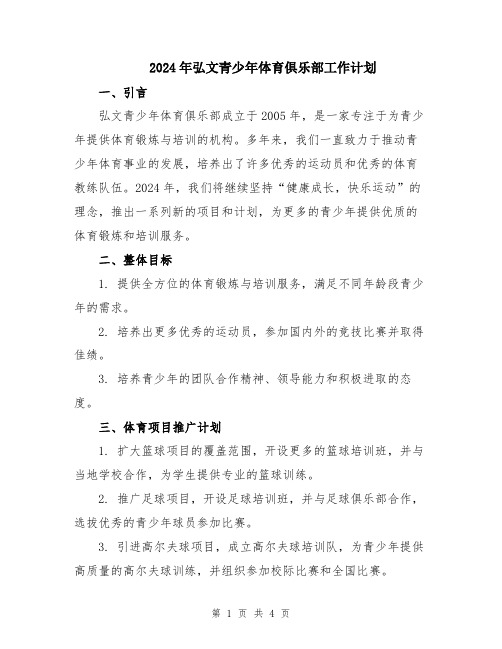 2024年弘文青少年体育俱乐部工作计划

一、引言

弘文青少年体育俱乐部成立于2005年，是一家专注于为青少年提供体育锻炼与培训的机构。多年来，我们一直致力于推动青少年体育事业的发展，培养出了许多优秀的运动员和优秀的体育教练队伍。2024年，我们将继续坚持“健康成长，快乐运动”的理念，推出一系列新的项目和计划，为更多的青少年提供优质的体育锻炼和培训服务。

二、整体目标

1. 提供全方位的体育锻炼与培训服务，满足不同年龄段青少年的需求。

2. 培养出更多优秀的运动员，参加国内外的竞技比赛并取得佳绩。

3. 培养青少年的团队合作精神、领导能力和积极进取的态度。

三、体育项目推广计划

1. 扩大篮球项目的覆盖范围，开设更多的篮球培训班，并与当地学校合作，为学生提供专业的篮球训练。

2. 推广足球项目，开设足球培训班，并与足球俱乐部合作，选拔优秀的青少年球员参加比赛。

3. 引进高尔夫球项目，成立高尔夫球培训队，为青少年提供高质量的高尔夫球训练，并组织参加校际比赛和全国比赛。

第 1 页 共 4 页